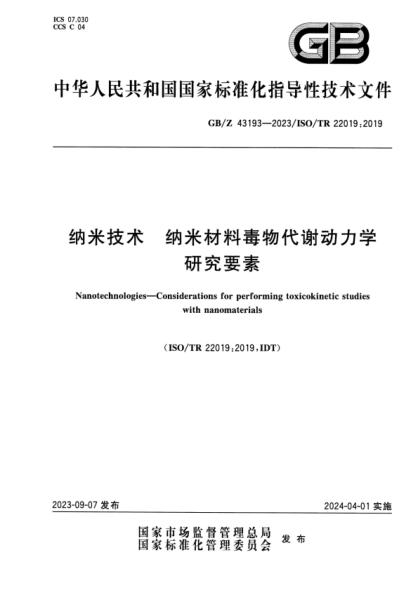 ICS 07.030
CCS C 04

GB

中华人民共和国国家标准化指导性技术文件

GB/Z 43193—2023/ISO/TR 22019:2019

纳米技术　纳米材料毒物代谢动力学研究要素

Nanotechnologies—Considerations for performing toxicokinetic studies with nanomaterials

(ISO/TR 22019:2019,IDT)

2023-09-07 发布

2024-04-01 实施

国家市场监督管理总局
国家标准化管理委员会
发布